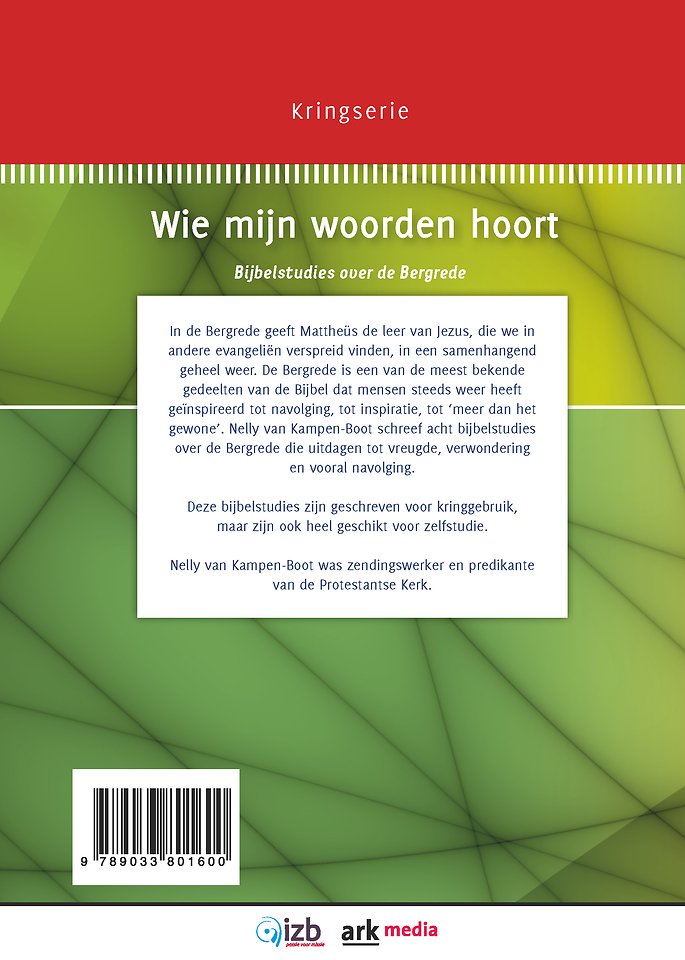 Kringserie

Wie mijn woorden hoort

Bijbelstudies over de Bergrede

In de Bergrede geeft Mattheüs de leer van Jezus, die we in andere evangeliën verspreid vinden, in een samenhangend geheel weer. De Bergrede is een van de meest bekende gedeelten van de Bijbel dat mensen steeds weer heeft geïnspireerd tot navolging, tot inspiratie, tot 'meer dan het gewone'. Nelly van Kampen-Boot schreef acht bijbelstudies over de Bergrede die uitdagen tot vreugde, verwondering en vooral navolging.

Deze bijbelstudies zijn geschreven voor kringgebruik, maar zijn ook heel geschikt voor zelfstudie.

Nelly van Kampen-Boot was zendingswerker en predikante van de Protestantse Kerk.

9 789033 801600

izb

ark media